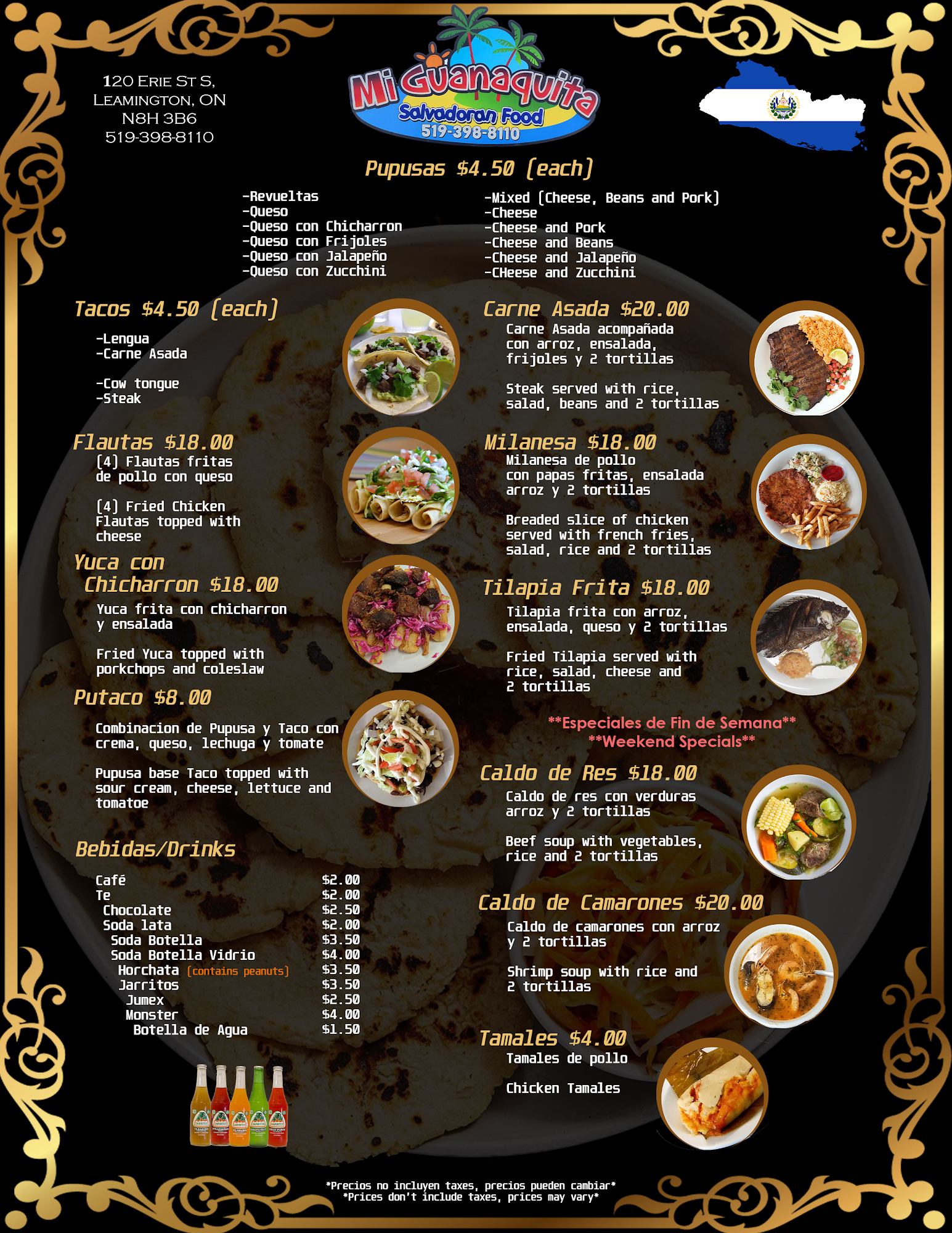 120 Erie St S,
Leamington, ON
N8H 3B6
519-398-8110

Mi Guanaquita
Salvadoran Food
519-398-8110

Pupusas $4.50 (each)

-Revueltas
-Queso
-Queso con Chicharron
-Queso con Frijoles
-Queso con Jalapeño
-Queso con Zucchini

-Mixed (Cheese, Beans and Pork)
-Cheese
-Cheese and Pork
-Cheese and Beans
-Cheese and Jalapeño
-CHeese and Zucchini

Tacos $4.50 (each)

-Lengua
-Carne Asada

-Cow tongue
-Steak

Flautas $18.00

(4) Flautas fritas de pollo con queso

(4) Fried Chicken Flautas topped with cheese

Yuca con Chicharron $18.00

Yuca frita con chicharron y ensalada

Fried Yuca topped with porkchops and coleslaw

Putaco $8.00

Combinacion de Pupusa y Taco con crema, queso, lechuga y tomate

Pupusa base Taco topped with sour cream, cheese, lettuce and tomatoe

Bebidas/Drinks

Café $2.00
Te $2.00
Chocolate $2.50
Soda lata $2.00
Soda Botella $3.50
Soda Botella Vidrio $4.00
Horchata (contains peanuts) $3.50
Jarritos $3.50
Jumex $2.50
Monster $4.00
Botella de Agua $1.50

Carne Asada $20.00

Carne Asada acompañada con arroz, ensalada, frijoles y 2 tortillas

Steak served with rice, salad, beans and 2 tortillas

Milanesa $18.00

Milanesa de pollo con papas fritas, ensalada arroz y 2 tortillas

Breaded slice of chicken served with french fries, salad, rice and 2 tortillas

Tilapia Frita $18.00

Tilapia frita con arroz, ensalada, queso y 2 tortillas

Fried Tilapia served with rice, salad, cheese and 2 tortillas

**Especiales de Fin de Semana**
**Weekend Specials**

Caldo de Res $18.00

Caldo de res con verduras arroz y 2 tortillas

Beef soup with vegetables, rice and 2 tortillas

Caldo de Camarones $20.00

Caldo de camarones con arroz y 2 tortillas

Shrimp soup with rice and 2 tortillas

Tamales $4.00

Tamales de pollo

Chicken Tamales

*Precios no incluyen taxes, precios pueden cambiar*
*Prices don't include taxes, prices may vary*